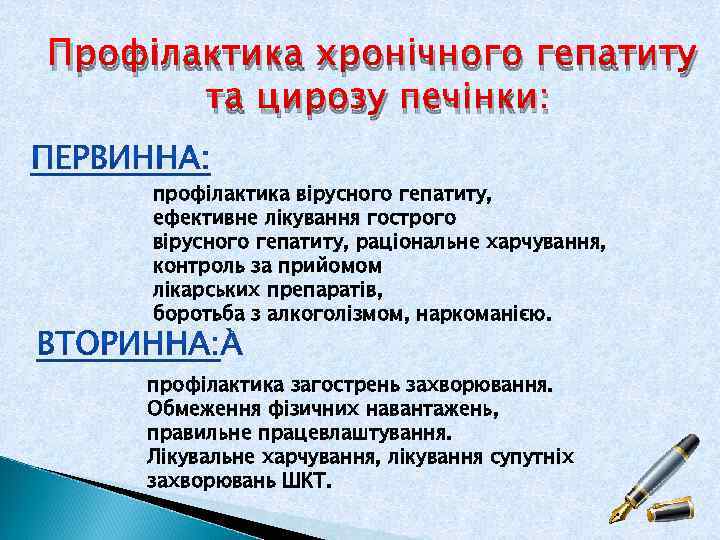 Профілактика хронічного гепатиту та цирозу печінки:

ПЕРВИННА:

профілактика вірусного гепатиту, ефективне лікування гострого вірусного гепатиту, раціональне харчування, контроль за прийомом лікарських препаратів, боротьба з алкоголізмом, наркоманією.

ВТОРИННА:À

профілактика загострень захворювання. Обмеження фізичних навантажень, правильне працевлаштування. Лікувальне харчування, лікування супутніх захворювань ШКТ.